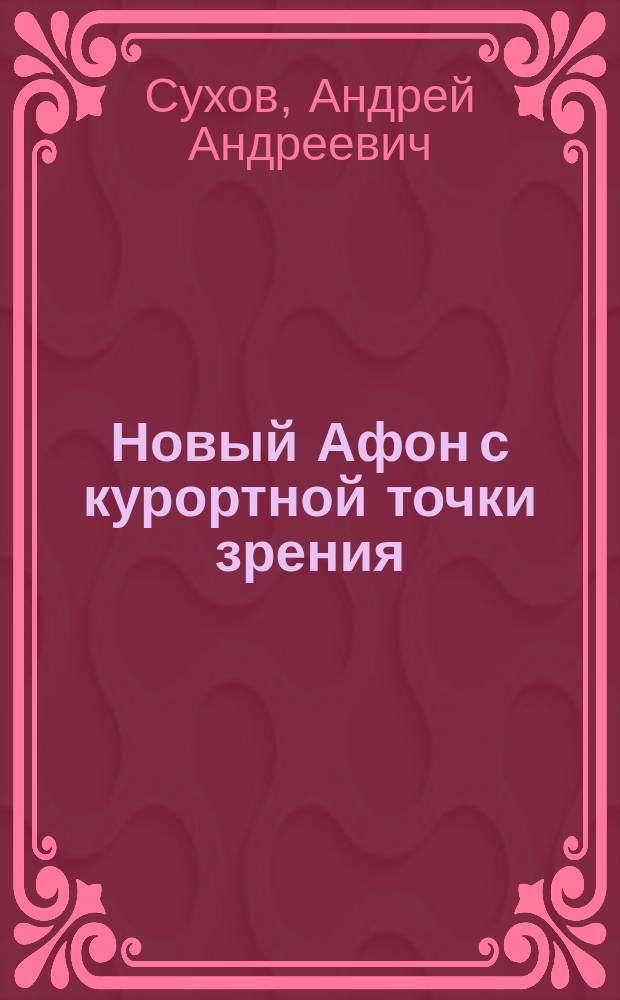 Сухов, Андрей Андреевич

Новый Афон с курортной точки зрения